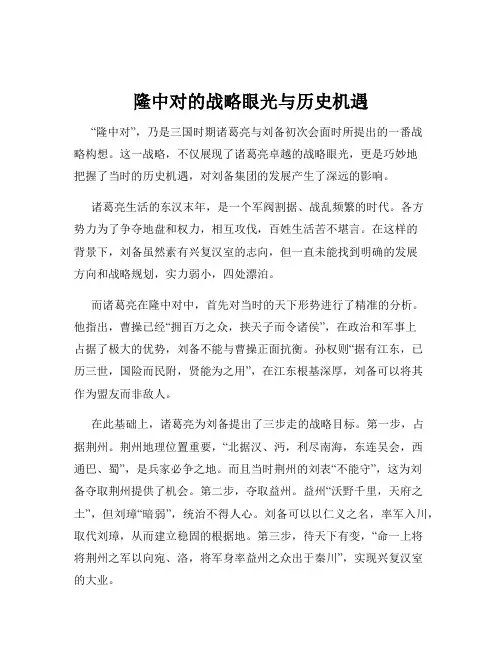 隆中对的战略眼光与历史机遇

“隆中对”，乃是三国时期诸葛亮与刘备初次会面时所提出的一番战略构想。这一战略，不仅展现了诸葛亮卓越的战略眼光，更是巧妙地把握了当时的历史机遇，对刘备集团的发展产生了深远的影响。

诸葛亮生活的东汉末年，是一个军阀割据、战乱频繁的时代。各方势力为了争夺地盘和权力，相互攻伐，百姓生活苦不堪言。在这样的背景下，刘备虽然素有兴复汉室的志向，但一直未能找到明确的发展方向和战略规划，实力弱小，四处漂泊。

而诸葛亮在隆中对中，首先对当时的天下形势进行了精准的分析。他指出，曹操已经“拥百万之众，挟天子而令诸侯”，在政治和军事上占据了极大的优势，刘备不能与曹操正面抗衡。孙权则“据有江东，已历三世，国险而民附，贤能为之用”，在江东根基深厚，刘备可以将其作为盟友而非敌人。

在此基础上，诸葛亮为刘备提出了三步走的战略目标。第一步，占据荆州。荆州地理位置重要，“北据汉、沔，利尽南海，东连吴会，西通巴、蜀”，是兵家必争之地。而且当时荆州的刘表“不能守”，这为刘备夺取荆州提供了机会。第二步，夺取益州。益州“沃野千里，天府之土”，但刘璋“暗弱”，统治不得人心。刘备可以以仁义之名，率军入川，取代刘璋，从而建立稳固的根据地。第三步，待天下有变，“命一上将将荆州之军以向宛、洛，将军身率益州之众出于秦川”，实现兴复汉室的大业。